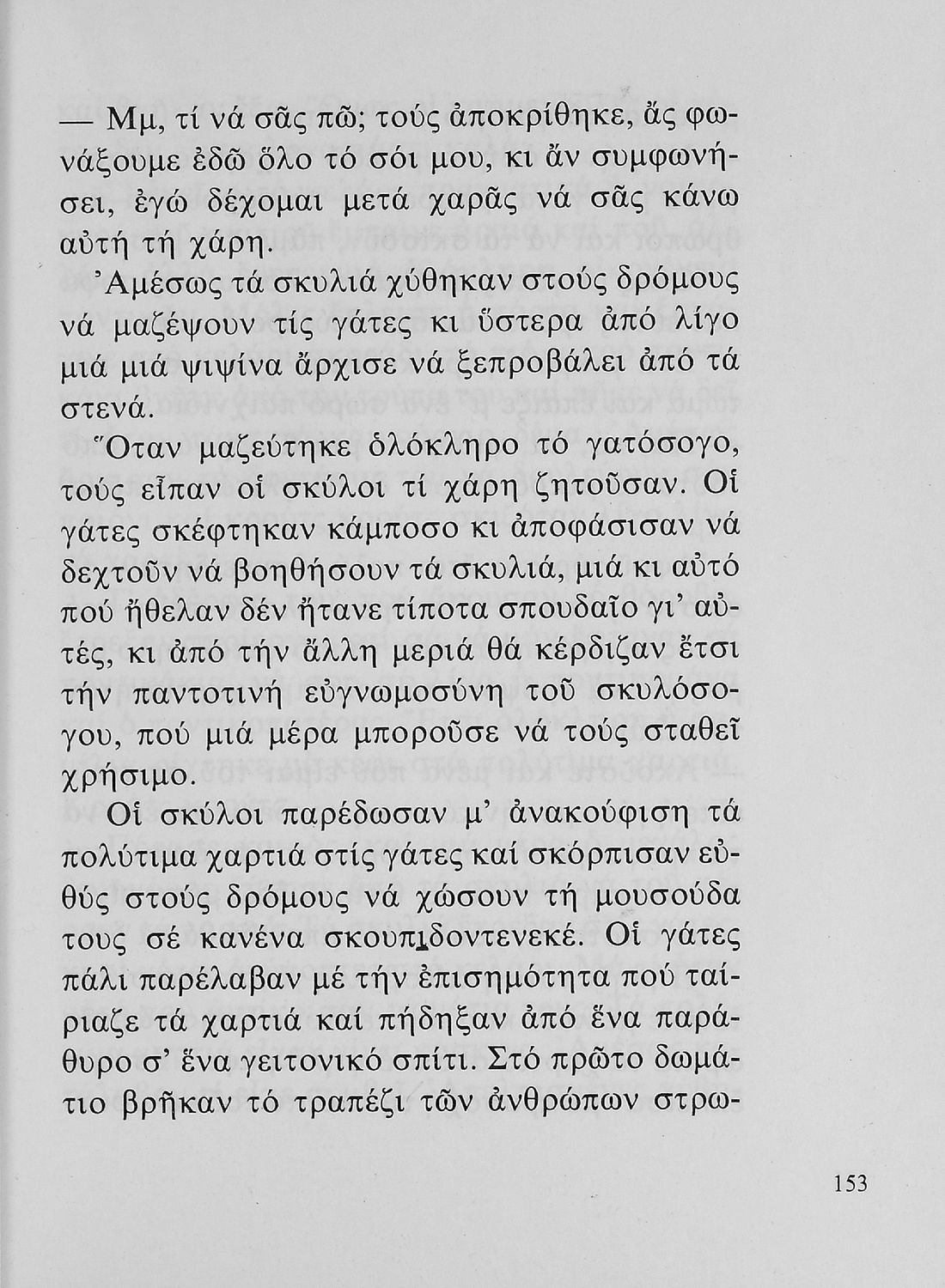 — Μμ, τί νά σᾶς πῶ; τούς ἀποκρίθηκε, ἄς φωνάξουμε ἐδῶ ὅλο τό σόι μου, κι ἄν συμφωνήσει, ἐγώ δέχομαι μετά χαρᾶς νά σᾶς κάνω αὐτή τή χάρη.

Ἀμέσως τά σκυλιά χύθηκαν στούς δρόμους νά μαζέψουν τίς γάτες κι ὕστερα ἀπό λίγο μιά μιά ψιψίνα ἄρχισε νά ξεπροβάλει ἀπό τά στενά.

Ὅταν μαζεύτηκε ὁλόκληρο τό γατόσογο, τούς εἶπαν οἱ σκύλοι τί χάρη ζητοῦσαν. Οἱ γάτες σκέφτηκαν κάμποσο κι ἀποφάσισαν νά δεχτοῦν νά βοηθήσουν τά σκυλιά, μιά κι αὐτό πού ἤθελαν δέν ἤτανε τίποτα σπουδαῖο γι' αὐτές, κι ἀπό τήν ἄλλη μεριά θά κέρδιζαν ἔτσι τήν παντοτινή εὐγνωμοσύνη τοῦ σκυλόσογου, πού μιά μέρα μποροῦσε νά τούς σταθεῖ χρήσιμο.

Οἱ σκύλοι παρέδωσαν μ' ἀνακούφιση τά πολύτιμα χαρτιά στίς γάτες καί σκόρπισαν εὐθύς στούς δρόμους νά χώσουν τή μουσούδα τους σέ κανένα σκουπιδοντενεκέ. Οἱ γάτες πάλι παρέλαβαν μέ τήν ἐπισημότητα πού ταίριαζε τά χαρτιά καί πήδηξαν ἀπό ἕνα παράθυρο σ' ἕνα γειτονικό σπίτι. Στό πρῶτο δωμάτιο βρῆκαν τό τραπέζι τῶν ἀνθρώπων στρω-

153